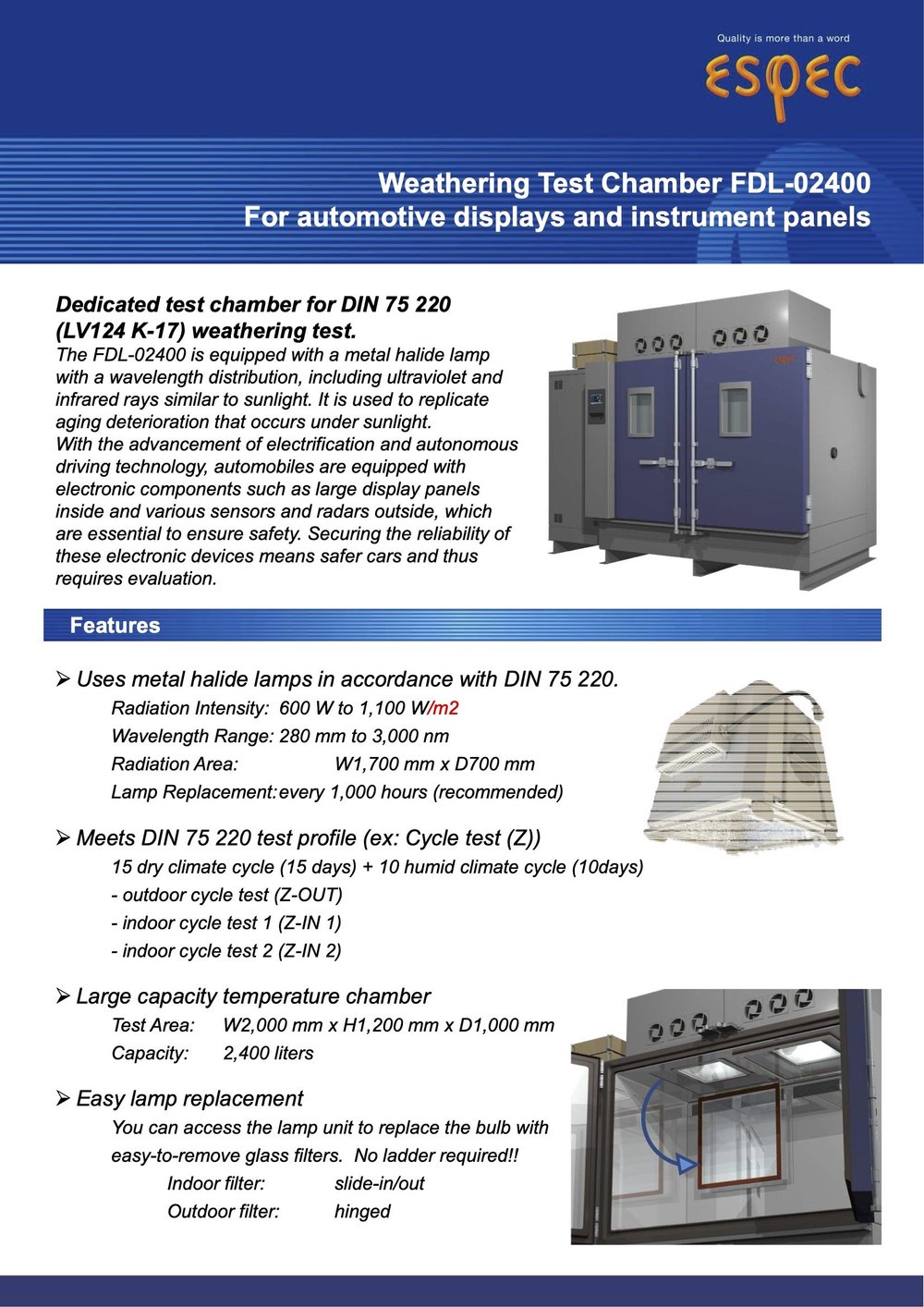 Quality is more than a word

ESPEC

Weathering Test Chamber FDL-02400
For automotive displays and instrument panels

Dedicated test chamber for DIN 75 220 (LV124 K-17) weathering test.
The FDL-02400 is equipped with a metal halide lamp with a wavelength distribution, including ultraviolet and infrared rays similar to sunlight. It is used to replicate aging deterioration that occurs under sunlight.
With the advancement of electrification and autonomous driving technology, automobiles are equipped with electronic components such as large display panels inside and various sensors and radars outside, which are essential to ensure safety. Securing the reliability of these electronic devices means safer cars and thus requires evaluation.

espec

Features

➢ Uses metal halide lamps in accordance with DIN 75 220.
Radiation Intensity: 600 W to 1,100 W/m2
Wavelength Range: 280 mm to 3,000 nm
Radiation Area: W1,700 mm x D700 mm
Lamp Replacement: every 1,000 hours (recommended)

➢ Meets DIN 75 220 test profile (ex: Cycle test (Z))
15 dry climate cycle (15 days) + 10 humid climate cycle (10days)
- outdoor cycle test (Z-OUT)
- indoor cycle test 1 (Z-IN 1)
- indoor cycle test 2 (Z-IN 2)

➢ Large capacity temperature chamber
Test Area: W2,000 mm x H1,200 mm x D1,000 mm
Capacity: 2,400 liters

➢ Easy lamp replacement
You can access the lamp unit to replace the bulb with easy-to-remove glass filters. No ladder required!!
Indoor filter: slide-in/out
Outdoor filter: hinged